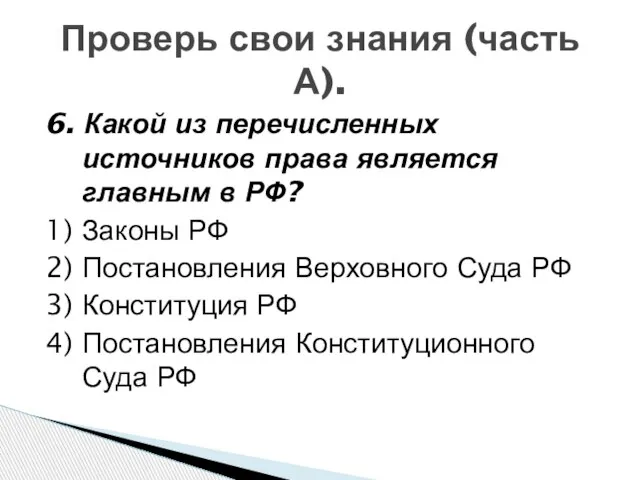 Проверь свои знания (часть А).

6. Какой из перечисленных источников права является главным в РФ?

1) Законы РФ
2) Постановления Верховного Суда РФ
3) Конституция РФ
4) Постановления Конституционного Суда РФ